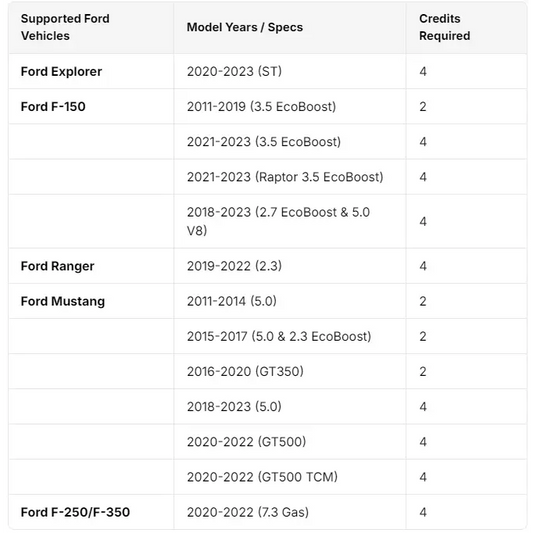 | Supported Ford Vehicles | Model Years / Specs | Credits Required |
|---|---|---|
| Ford Explorer | 2020-2023 (ST) | 4 |
| Ford F-150 | 2011-2019 (3.5 EcoBoost) | 2 |
| | 2021-2023 (3.5 EcoBoost) | 4 |
| | 2021-2023 (Raptor 3.5 EcoBoost) | 4 |
| | 2018-2023 (2.7 EcoBoost & 5.0 V8) | 4 |
| Ford Ranger | 2019-2022 (2.3) | 4 |
| Ford Mustang | 2011-2014 (5.0) | 2 |
| | 2015-2017 (5.0 & 2.3 EcoBoost) | 2 |
| | 2016-2020 (GT350) | 2 |
| | 2018-2023 (5.0) | 4 |
| | 2020-2022 (GT500) | 4 |
| | 2020-2022 (GT500 TCM) | 4 |
| Ford F-250/F-350 | 2020-2022 (7.3 Gas) | 4 |